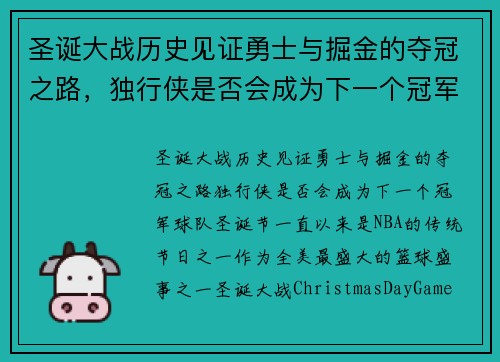 圣诞大战历史见证勇士与掘金的夺冠之路，独行侠是否会成为下一个冠军

圣诞大战历史见证勇士与掘金的夺冠之路独行侠是否会成为下一个冠军球队圣诞节一直以来是NBA的传统节日之一作为全美最盛大的篮球盛事之一圣诞大战ChristmasDayGame